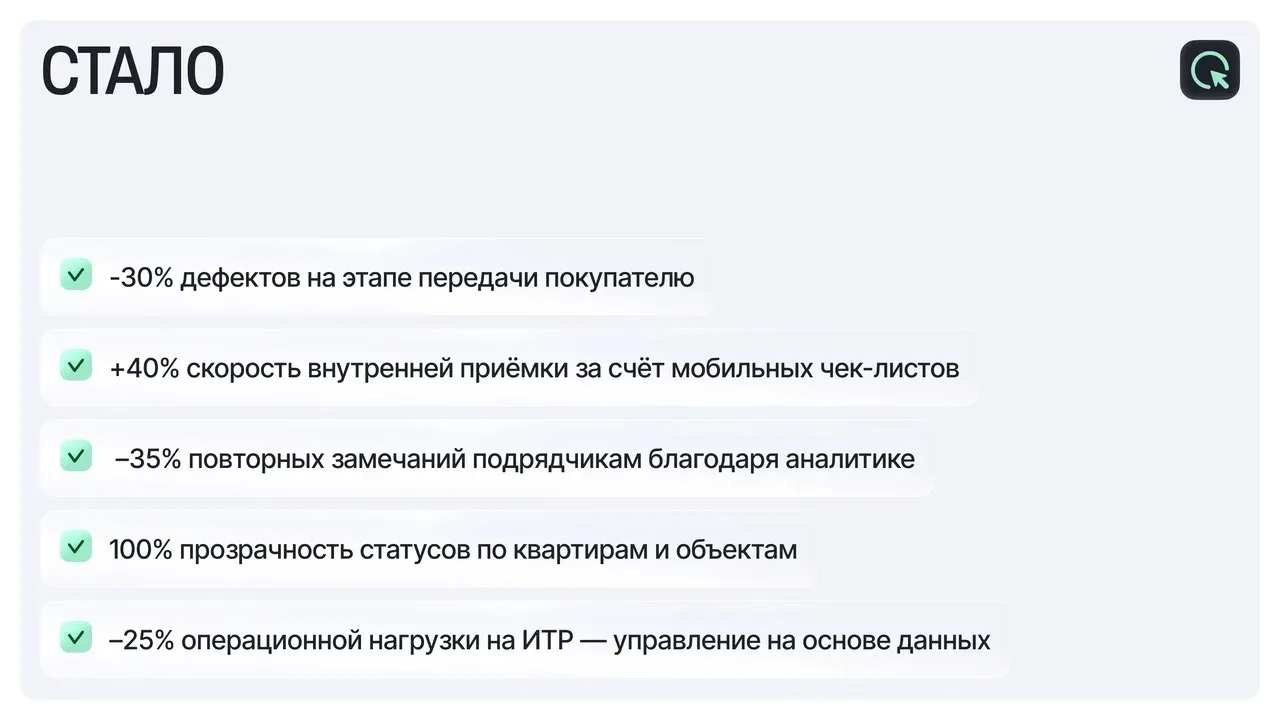 СТАЛО

☑ -30% дефектов на этапе передачи покупателю

☑ +40% скорость внутренней приёмки за счёт мобильных чек-листов

☑ –35% повторных замечаний подрядчикам благодаря аналитике

☑ 100% прозрачность статусов по квартирам и объектам

☑ –25% операционной нагрузки на ИТР — управление на основе данных